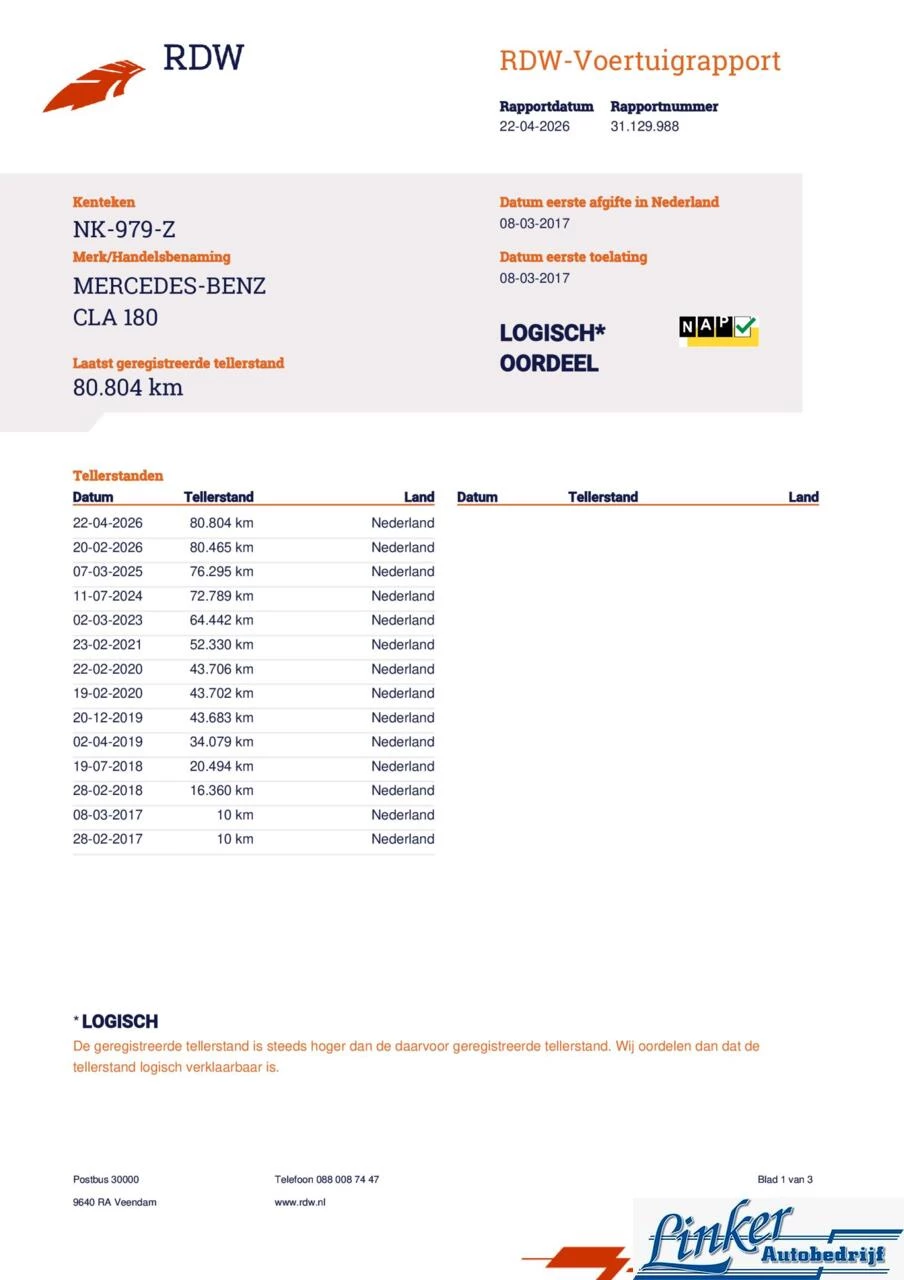 RDW

RDW-Voertuigrapport

Rapportdatum
22-04-2026

Rapportnummer
31.129.988

Kenteken
NK-979-Z

Merk/Handelsbenaming
MERCEDES-BENZ
CLA 180

Laatst geregistreerde tellerstand
80.804 km

Datum eerste afgifte in Nederland
08-03-2017

Datum eerste toelating
08-03-2017

LOGISCH*
OORDEEL

NAP

Tellerstanden

| Datum | Tellerstand | Land |
|---|---|---|
| 22-04-2026 | 80.804 km | Nederland |
| 20-02-2026 | 80.465 km | Nederland |
| 07-03-2025 | 76.295 km | Nederland |
| 11-07-2024 | 72.789 km | Nederland |
| 02-03-2023 | 64.442 km | Nederland |
| 23-02-2021 | 52.330 km | Nederland |
| 22-02-2020 | 43.706 km | Nederland |
| 19-02-2020 | 43.702 km | Nederland |
| 20-12-2019 | 43.683 km | Nederland |
| 02-04-2019 | 34.079 km | Nederland |
| 19-07-2018 | 20.494 km | Nederland |
| 28-02-2018 | 16.360 km | Nederland |
| 08-03-2017 | 10 km | Nederland |
| 28-02-2017 | 10 km | Nederland |

| Datum | Tellerstand | Land |
|---|---|---|

* LOGISCH
De geregistreerde tellerstand is steeds hoger dan de daarvoor geregistreerde tellerstand. Wij oordelen dan dat de tellerstand logisch verklaarbaar is.

Postbus 30000
9640 RA Veendam

Telefoon 088 008 74 47
www.rdw.nl

Blad 1 van 3

Linker Autobedrijf